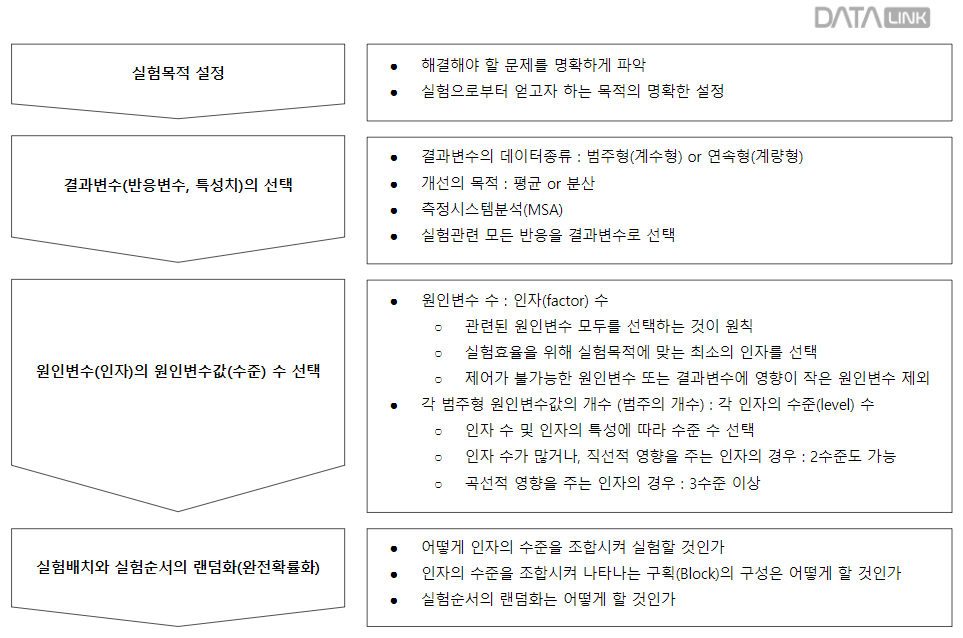 DATA LINK

실험목적 설정

- 해결해야 할 문제를 명확하게 파악
- 실험으로부터 얻고자 하는 목적의 명확한 설정

결과변수(반응변수, 특성치)의 선택

- 결과변수의 데이터종류 : 범주형(계수형) or 연속형(계량형)
- 개선의 목적 : 평균 or 분산
- 측정시스템분석(MSA)
- 실험관련 모든 반응을 결과변수로 선택

원인변수(인자)의 원인변수값(수준) 수 선택

- 원인변수 수 : 인자(factor) 수
  - 관련된 원인변수 모두를 선택하는 것이 원칙
  - 실험효율을 위해 실험목적에 맞는 최소의 인자를 선택
  - 제어가 불가능한 원인변수 또는 결과변수에 영향이 작은 원인변수 제외
- 각 범주형 원인변수값의 개수 (범주의 개수) : 각 인자의 수준(level) 수
  - 인자 수 및 인자의 특성에 따라 수준 수 선택
  - 인자 수가 많거나, 직선적 영향을 주는 인자의 경우 : 2수준도 가능
  - 곡선적 영향을 주는 인자의 경우 : 3수준 이상

실험배치와 실험순서의 랜덤화(완전확률화)

- 어떻게 인자의 수준을 조합시켜 실험할 것인가
- 인자의 수준을 조합시켜 나타나는 구획(Block)의 구성은 어떻게 할 것인가
- 실험순서의 랜덤화는 어떻게 할 것인가